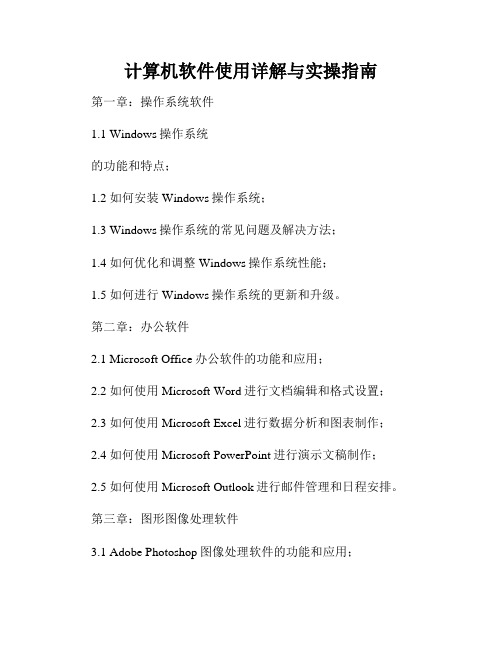 计算机软件使用详解与实操指南

第一章：操作系统软件

1.1 Windows 操作系统

的功能和特点；

1.2 如何安装 Windows 操作系统；

1.3 Windows 操作系统的常见问题及解决方法；

1.4 如何优化和调整 Windows 操作系统性能；

1.5 如何进行 Windows 操作系统的更新和升级。

第二章：办公软件

2.1 Microsoft Office 办公软件的功能和应用；

2.2 如何使用 Microsoft Word 进行文档编辑和格式设置；

2.3 如何使用 Microsoft Excel 进行数据分析和图表制作；

2.4 如何使用 Microsoft PowerPoint 进行演示文稿制作；

2.5 如何使用 Microsoft Outlook 进行邮件管理和日程安排。

第三章：图形图像处理软件

3.1 Adobe Photoshop 图像处理软件的功能和应用；